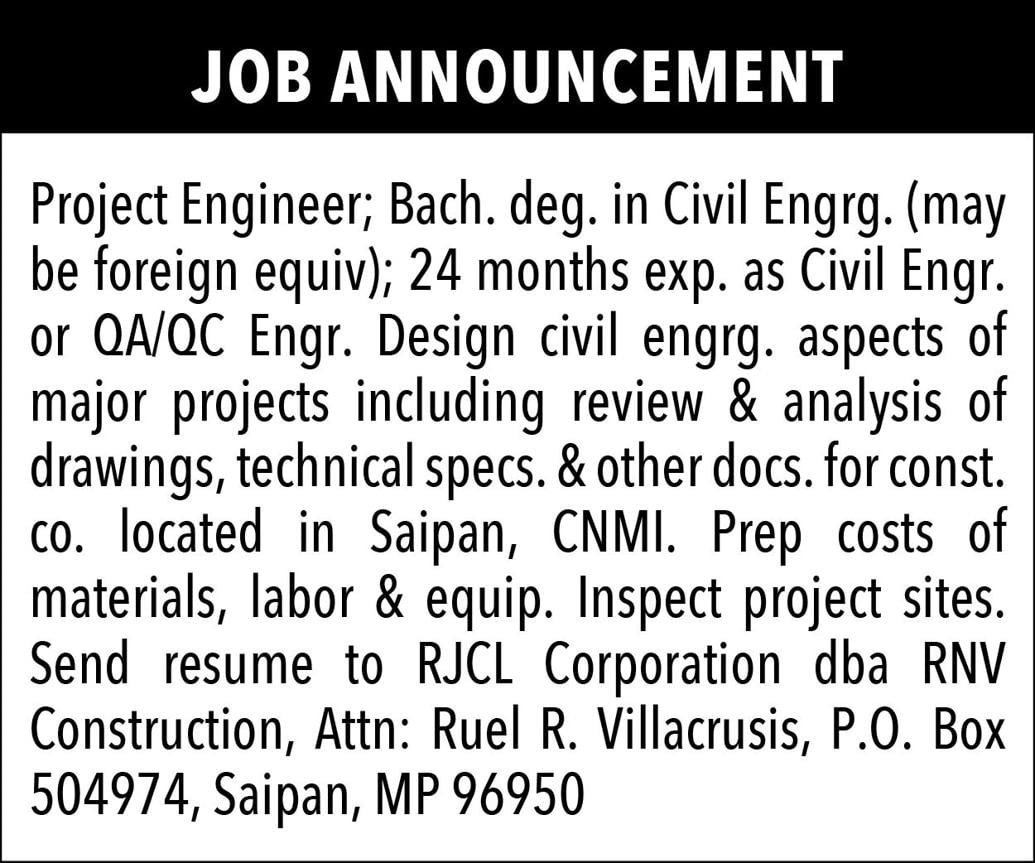 JOB ANNOUNCEMENT

Project Engineer; Bach. deg. in Civil Engrg. (may be foreign equiv); 24 months exp. as Civil Engr. or QA/QC Engr. Design civil engrg. aspects of major projects including review & analysis of drawings, technical specs. & other docs. for const. co. located in Saipan, CNMI. Prep costs of materials, labor & equip. Inspect project sites. Send resume to RJCL Corporation dba RNV Construction, Attn: Ruel R. Villacrusis, P.O. Box 504974, Saipan, MP 96950